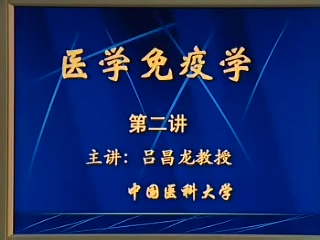 医学免疫学

第二讲

主讲：吕昌龙教授

中国医科大学